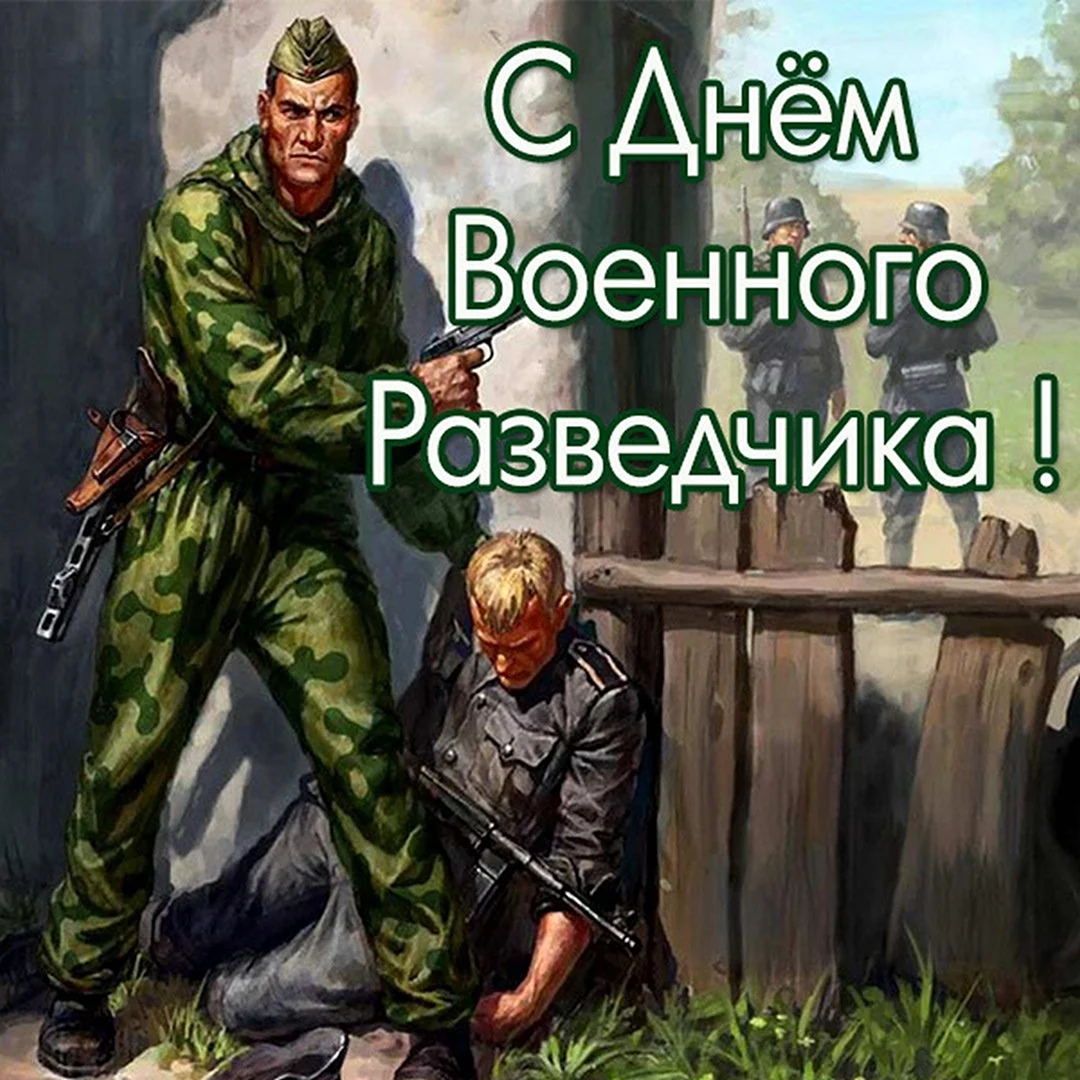 С Днём Военного Разведчика !